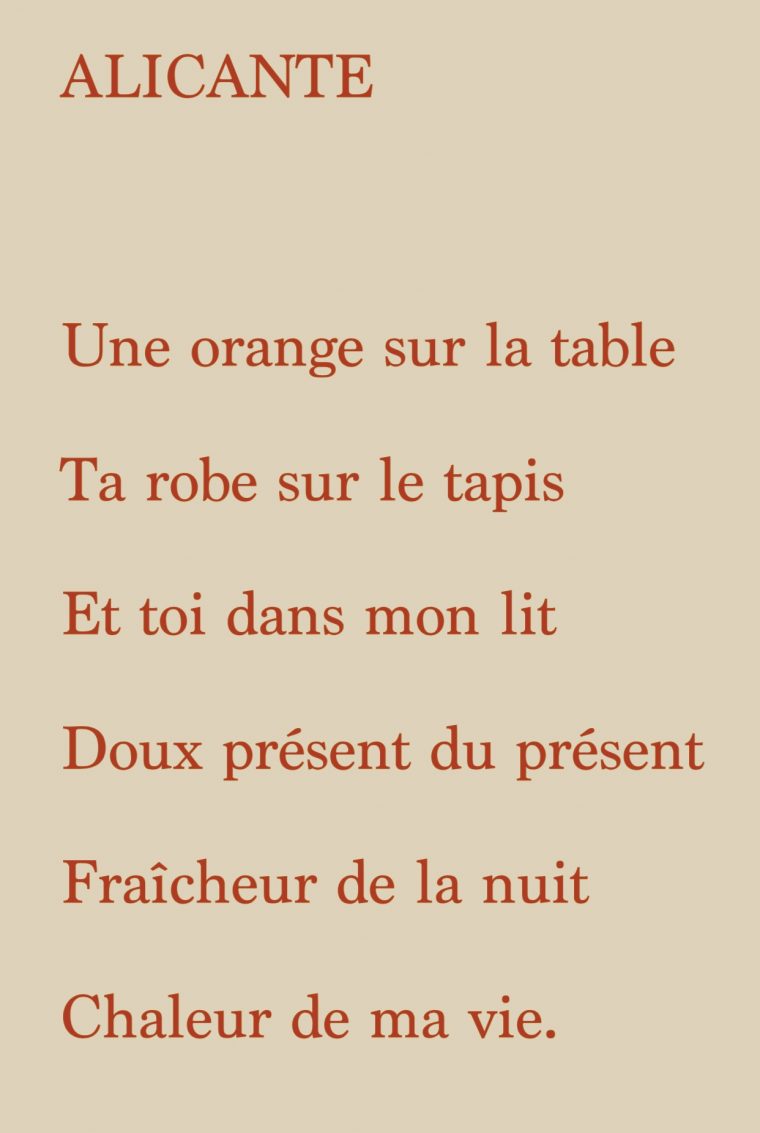 ALICANTE

Une orange sur la table

Ta robe sur le tapis

Et toi dans mon lit

Doux présent du présent

Fraîcheur de la nuit

Chaleur de ma vie.